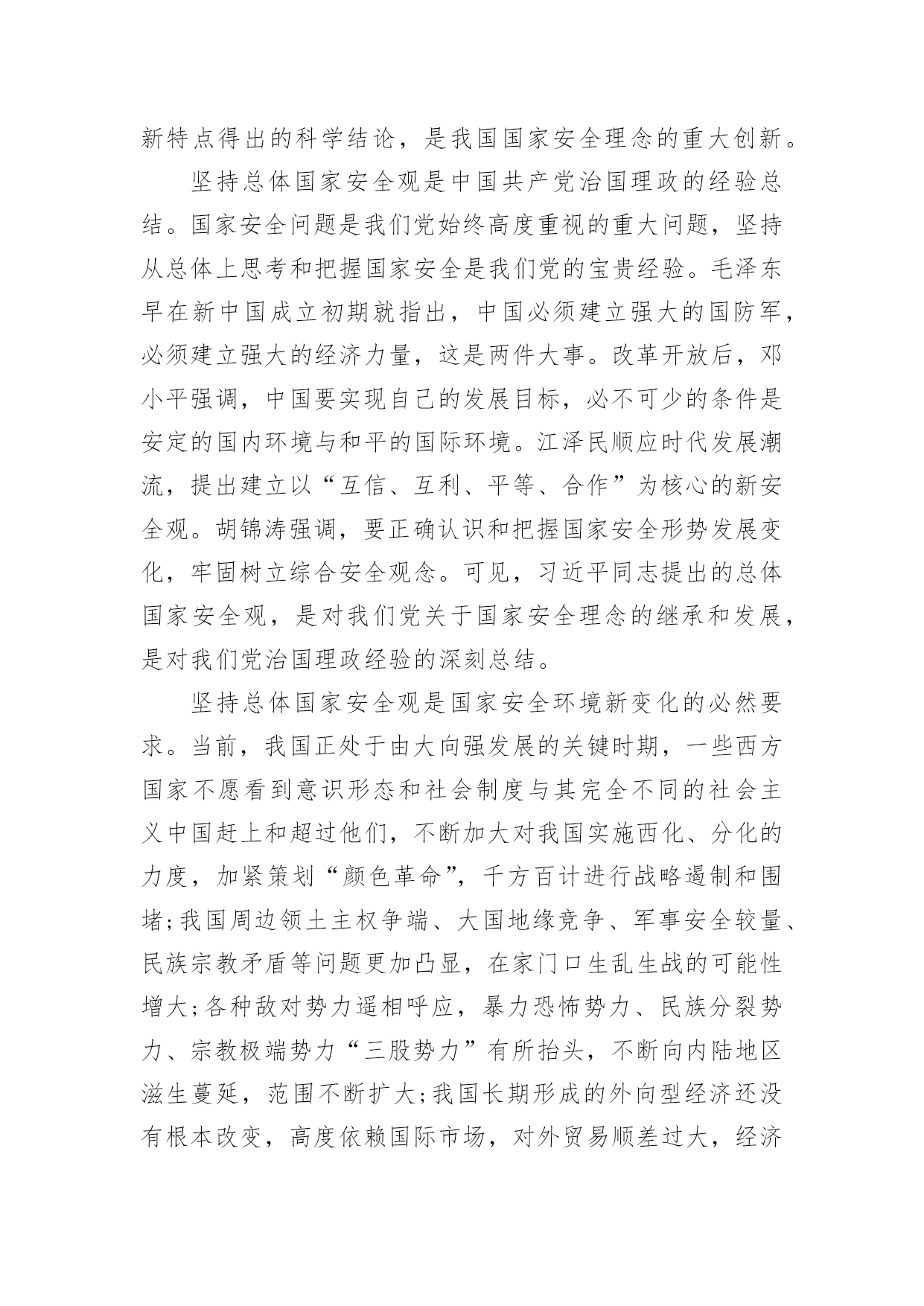 新特点得出的科学结论，是我国国家安全理念的重大创新。

坚持总体国家安全观是中国共产党治国理政的经验总结。国家安全问题是我们党始终高度重视的重大问题，坚持从总体上思考和把握国家安全是我们党的宝贵经验。毛泽东早在新中国成立初期就指出，中国必须建立强大的国防军，必须建立强大的经济力量，这是两件大事。改革开放后，邓小平强调，中国要实现自己的发展目标，必不可少的条件是安定的国内环境与和平的国际环境。江泽民顺应时代发展潮流，提出建立以“互信、互利、平等、合作”为核心的新安全观。胡锦涛强调，要正确认识和把握国家安全形势发展变化，牢固树立综合安全观念。可见，习近平同志提出的总体国家安全观，是对我们党关于国家安全理念的继承和发展，是对我们党治国理政经验的深刻总结。

坚持总体国家安全观是国家安全环境新变化的必然要求。当前，我国正处于由大向强发展的关键时期，一些西方国家不愿看到意识形态和社会制度与其完全不同的社会主义中国赶上和超过他们，不断加大对我国实施西化、分化的力度，加紧策划“颜色革命”，千方百计进行战略遏制和围堵;我国周边领土主权争端、大国地缘竞争、军事安全较量、民族宗教矛盾等问题更加凸显，在家门口生乱生战的可能性增大;各种敌对势力遥相呼应，暴力恐怖势力、民族分裂势力、宗教极端势力“三股势力”有所抬头，不断向内陆地区滋生蔓延，范围不断扩大;我国长期形成的外向型经济还没有根本改变，高度依赖国际市场，对外贸易顺差过大，经济